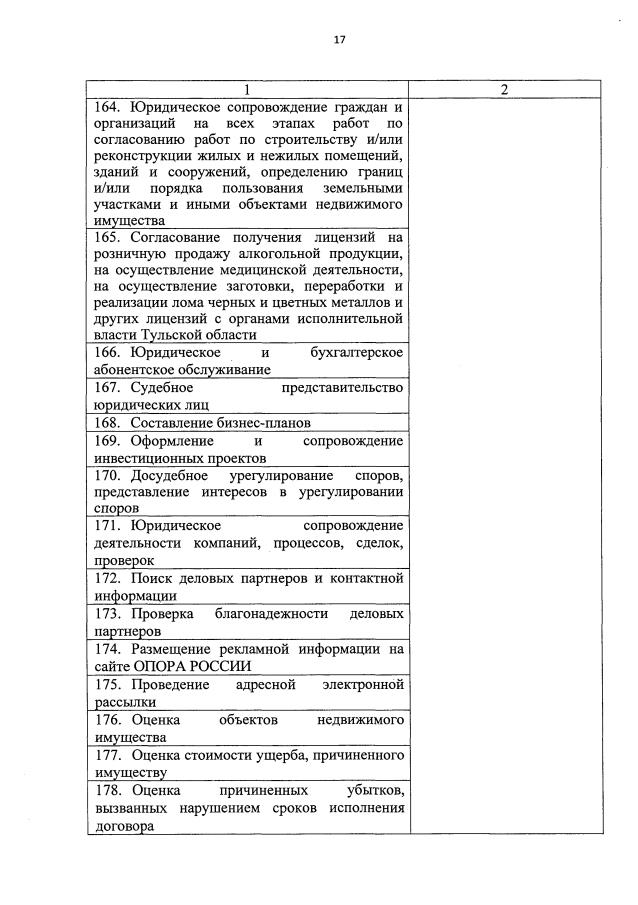 17

| 1 | 2 |
|---|---|
| 164. Юридическое сопровождение граждан и организаций на всех этапах работ по согласованию работ по строительству и/или реконструкции жилых и нежилых помещений, зданий и сооружений, определению границ и/или порядка пользования земельными участками и иными объектами недвижимого имущества | |
| 165. Согласование получения лицензий на розничную продажу алкогольной продукции, на осуществление медицинской деятельности, на осуществление заготовки, переработки и реализации лома черных и цветных металлов и других лицензий с органами исполнительной власти Тульской области | |
| 166. Юридическое и бухгалтерское абонентское обслуживание | |
| 167. Судебное представительство юридических лиц | |
| 168. Составление бизнес-планов | |
| 169. Оформление и сопровождение инвестиционных проектов | |
| 170. Досудебное урегулирование споров, представление интересов в урегулировании споров | |
| 171. Юридическое сопровождение деятельности компаний, процессов, сделок, проверок | |
| 172. Поиск деловых партнеров и контактной информации | |
| 173. Проверка благонадежности деловых партнеров | |
| 174. Размещение рекламной информации на сайте ОПОРА РОССИИ | |
| 175. Проведение адресной электронной рассылки | |
| 176. Оценка объектов недвижимого имущества | |
| 177. Оценка стоимости ущерба, причиненного имуществу | |
| 178. Оценка причиненных убытков, вызванных нарушением сроков исполнения договора | |